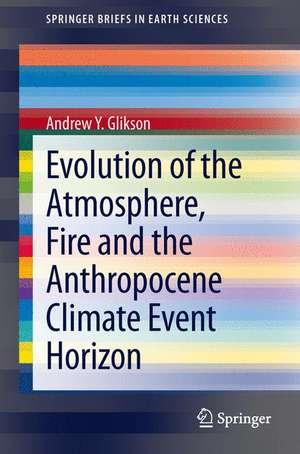 SPRINGER BRIEFS IN EARTH SCIENCES

Andrew Y. Glikson

Evolution of the Atmosphere, Fire and the Anthropocene Climate Event Horizon

Springer